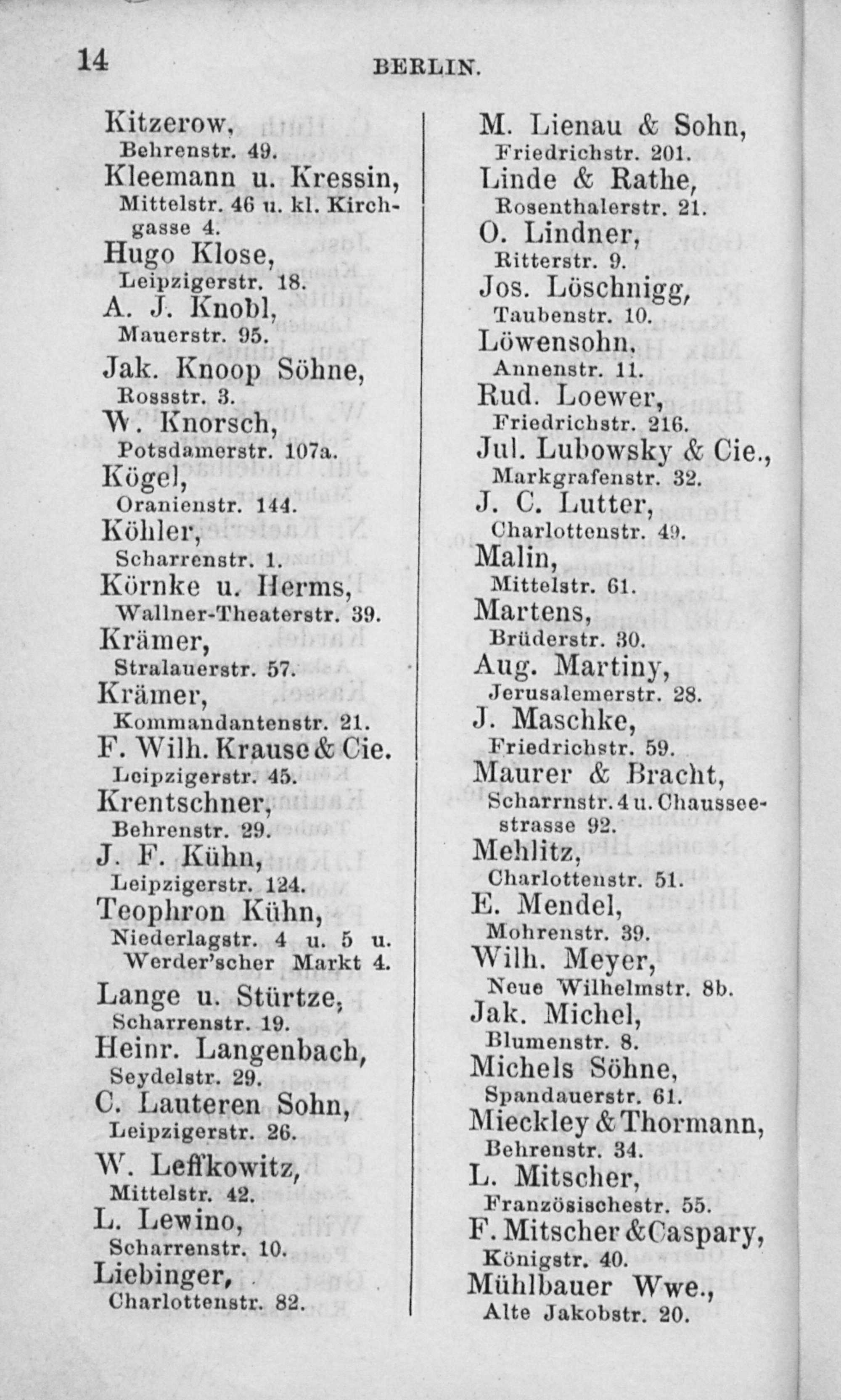 14 BERLIN.

Kitzerow,
Behrenstr. 49.
Kleemann u. Kressin,
Mittelstr. 46 u. kl. Kirchgasse 4.
Hugo Klose,
Leipzigerstr. 18.
A. J. Knobl,
Mauerstr. 95.
Jak. Knoop Söhne,
Rossstr. 3.
W. Knorsch,
Potsdamerstr. 107a.
Kögel,
Oranienstr. 144.
Köhler,
Scharrenstr. 1.
Körnke u. Herms,
Wallner-Theaterstr. 39.
Krämer,
Stralauerstr. 57.
Krämer,
Kommandantenstr. 21.
F. Wilh. Krause & Cie.
Leipzigerstr. 45.
Krentschner,
Behrenstr. 29.
J. F. Kühn,
Leipzigerstr. 124.
Teophron Kühn,
Niederlagstr. 4 u. 5 u. Werder'scher Markt 4.
Lange u. Stürtze,
Scharrenstr. 19.
Heinr. Langenbach,
Seydelstr. 29.
C. Lauteren Sohn,
Leipzigerstr. 26.
W. Leffkowitz,
Mittelstr. 42.
L. Lewino,
Scharrenstr. 10.
Liebinger,
Charlottenstr. 82.

M. Lienau & Sohn,
Friedrichstr. 201.
Linde & Rathe,
Rosenthalerstr. 21.
O. Lindner,
Ritterstr. 9.
Jos. Löschnigg,
Taubenstr. 10.
Löwensohn,
Annenstr. 11.
Rud. Loewer,
Friedrichstr. 216.
Jul. Lubowsky & Cie.,
Markgrafenstr. 32.
J. C. Lutter,
Charlottenstr. 49.
Malin,
Mittelstr. 61.
Martens,
Brüderstr. 30.
Aug. Martiny,
Jerusalemerstr. 28.
J. Maschke,
Friedrichstr. 59.
Maurer & Bracht,
Scharrnstr. 4 u. Chausseestrasse 92.
Mehlitz,
Charlottenstr. 51.
E. Mendel,
Mohrenstr. 39.
Wilh. Meyer,
Neue Wilhelmstr. 8b.
Jak. Michel,
Blumenstr. 8.
Michels Söhne,
Spandauerstr. 61.
Mieckley & Thormann,
Behrenstr. 34.
L. Mitscher,
Französischestr. 55.
F. Mitscher & Caspary,
Königstr. 40.
Mühlbauer Wwe.,
Alte Jakobstr. 20.